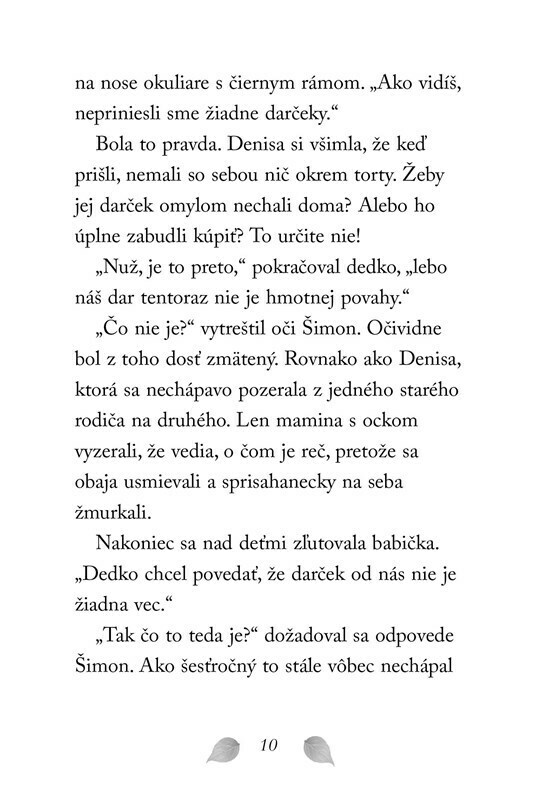 na nose okuliare s čiernym rámom. „Ako vidíš, nepriniesli sme žiadne darčeky.“

Bola to pravda. Denisa si všimla, že keď prišli, nemali so sebou nič okrem torty. Žeby jej darček omylom nechali doma? Alebo ho úplne zabudli kúpiť? To určite nie!

„Nuž, je to preto,“ pokračoval dedko, „lebo náš dar tentoraz nie je hmotnej povahy.“

„Čo nie je?“ vytreštil oči Šimon. Očividne bol z toho dosť zmätený. Rovnako ako Denisa, ktorá sa nechápavo pozerala z jedného starého rodiča na druhého. Len mamina s ockom vyzerali, že vedia, o čom je reč, pretože sa obaja usmievali a sprisahanecky na seba žmurkali.

Nakoniec sa nad deťmi zľutovala babička. „Dedko chcel povedať, že darček od nás nie je žiadna vec.“

„Tak čo to teda je?“ dožadoval sa odpovede Šimon. Ako šesťročný to stále vôbec nechápal

10